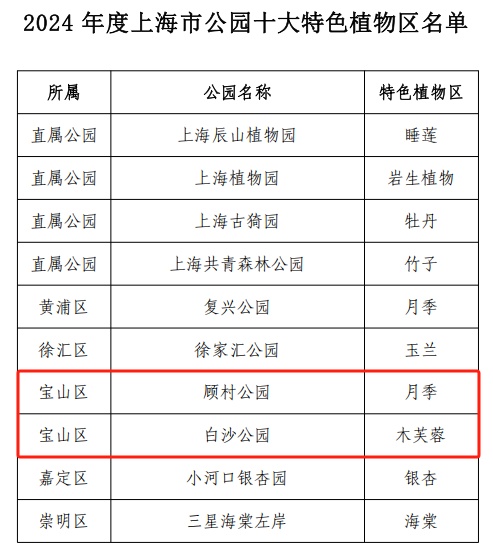 2024年度上海市公园十大特色植物区名单

| 所属 | 公园名称 | 特色植物区 |
|---|---|---|
| 直属公园 | 上海辰山植物园 | 睡莲 |
| 直属公园 | 上海植物园 | 岩生植物 |
| 直属公园 | 上海古猗园 | 牡丹 |
| 直属公园 | 上海共青森林公园 | 竹子 |
| 黄浦区 | 复兴公园 | 月季 |
| 徐汇区 | 徐家汇公园 | 玉兰 |
| 宝山区 | 顾村公园 | 月季 |
| 宝山区 | 白沙公园 | 木芙蓉 |
| 嘉定区 | 小河口银杏园 | 银杏 |
| 崇明区 | 三星海棠左岸 | 海棠 |